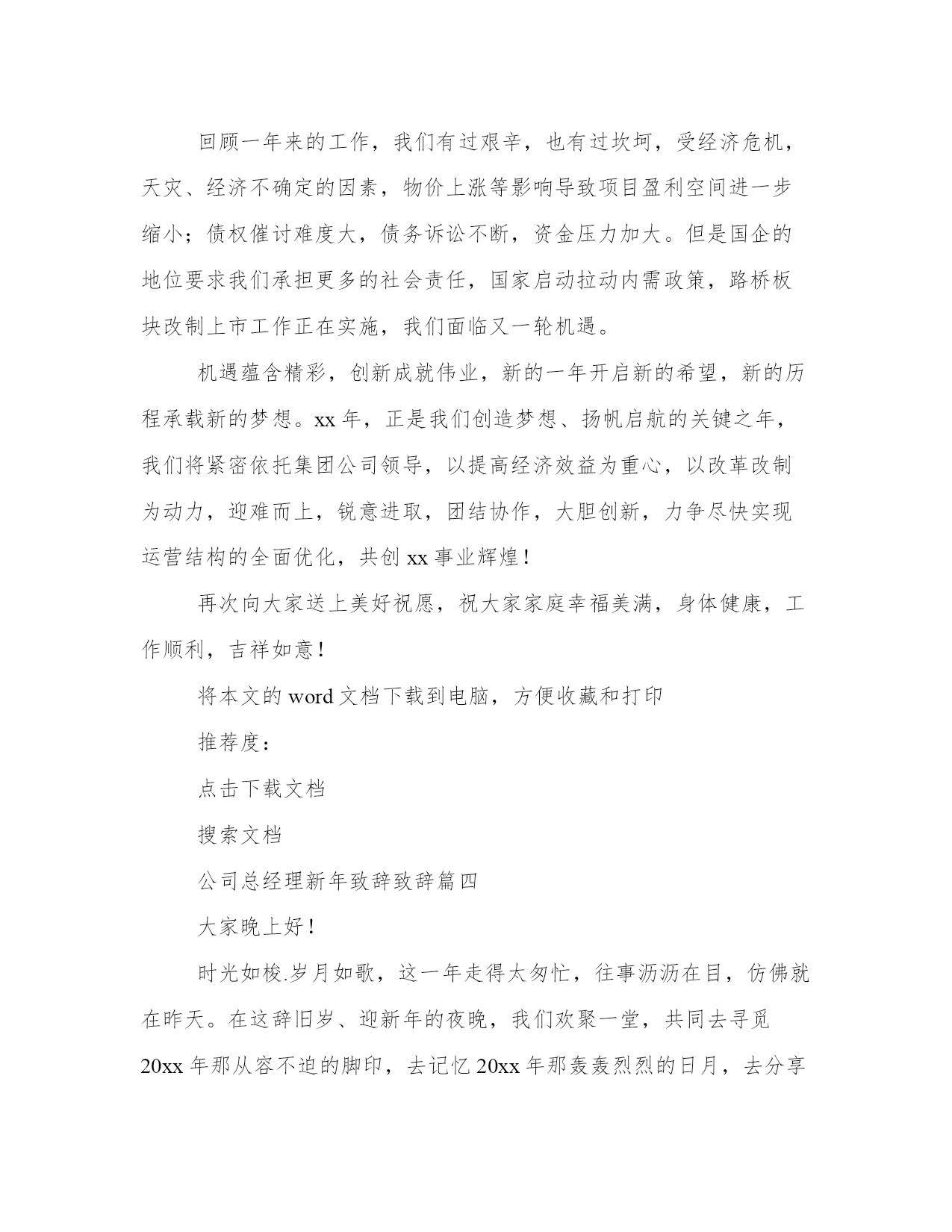 回顾一年来的工作，我们有过艰辛，也有过坎坷，受经济危机，天灾、经济不确定的因素，物价上涨等影响导致项目盈利空间进一步缩小；债权催讨难度大，债务诉讼不断，资金压力加大。但是国企的地位要求我们承担更多的社会责任，国家启动拉动内需政策，路桥板块改制上市工作正在实施，我们面临又一轮机遇。

机遇蕴含精彩，创新成就伟业，新的一年开启新的希望，新的历程承载新的梦想。xx 年，正是我们创造梦想、扬帆启航的关键之年，我们将紧密依托集团公司领导，以提高经济效益为重心，以改革改制为动力，迎难而上，锐意进取，团结协作，大胆创新，力争尽快实现运营结构的全面优化，共创 xx 事业辉煌！

再次向大家送上美好祝愿，祝大家家庭幸福美满，身体健康，工作顺利，吉祥如意！

将本文的 word 文档下载到电脑，方便收藏和打印

推荐度：

点击下载文档

搜索文档

公司总经理新年致辞致辞篇四

大家晚上好！

时光如梭.岁月如歌，这一年走得太匆忙，往事沥沥在目，仿佛就在昨天。在这辞旧岁、迎新年的夜晚，我们欢聚一堂，共同去寻觅 20xx 年那从容不迫的脚印，去记忆 20xx 年那轰轰烈烈的日月，去分享